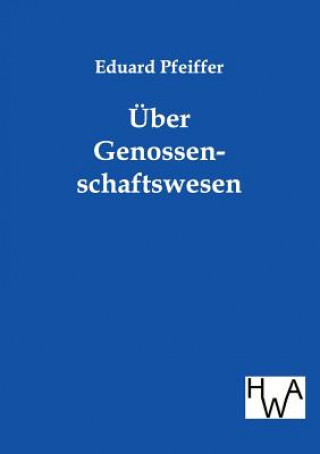 Eduard Pfeiffer

Über Genossenschaftswesen

HWA